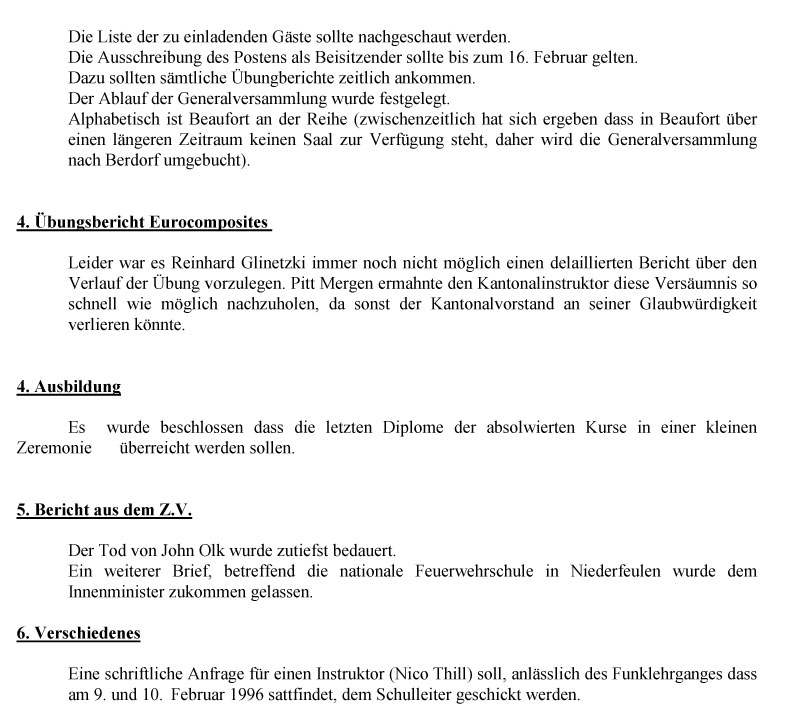 Die Liste der zu einladenden Gäste sollte nachgeschaut werden.
Die Ausschreibung des Postens als Beisitzender sollte bis zum 16. Februar gelten.
Dazu sollten sämtliche Übungberichte zeitlich ankommen.
Der Ablauf der Generalversammlung wurde festgelegt.
Alphabetisch ist Beaufort an der Reihe (zwischenzeitlich hat sich ergeben dass in Beaufort über einen längeren Zeitraum keinen Saal zur Verfügung steht, daher wird die Generalversammlung nach Berdorf umgebucht).

4. Übungsbericht Eurocomposites

Leider war es Reinhard Glinetzki immer noch nicht möglich einen delaillierten Bericht über den Verlauf der Übung vorzulegen. Pitt Mergen ermahnte den Kantonalinstruktor diese Versäumnis so schnell wie möglich nachzuholen, da sonst der Kantonalvorstand an seiner Glaubwürdigkeit verlieren könnte.

4. Ausbildung

Es wurde beschlossen dass die letzten Diplome der absolwierten Kurse in einer kleinen Zeremonie überreicht werden sollen.

5. Bericht aus dem Z.V.

Der Tod von John Olk wurde zutiefst bedauert.
Ein weiterer Brief, betreffend die nationale Feuerwehrschule in Niederfeulen wurde dem Innenminister zukommen gelassen.

6. Verschiedenes

Eine schriftliche Anfrage für einen Instruktor (Nico Thill) soll, anlässlich des Funklehrganges dass am 9. und 10. Februar 1996 sattfindet, dem Schulleiter geschickt werden.